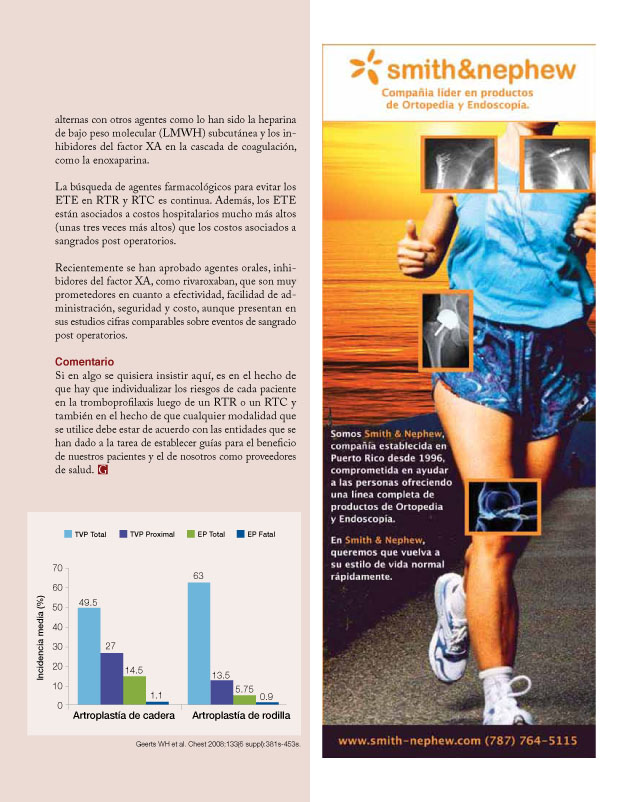 alternas con otros agentes como lo han sido la heparina de bajo peso molecular (LMWH) subcutánea y los inhibidores del factor XA en la cascada de coagulación, como la enoxaparina.

La búsqueda de agentes farmacológicos para evitar los ETE en RTR y RTC es continua. Además, los ETE están asociados a costos hospitalarios mucho más altos (unas tres veces más altos) que los costos asociados a sangrados post operatorios.

Recientemente se han aprobado agentes orales, inhibidores del factor XA, como rivaroxaban, que son muy prometedores en cuanto a efectividad, facilidad de administración, seguridad y costo, aunque presentan en sus estudios cifras comparables sobre eventos de sangrado post operatorios.

Comentario

Si en algo se quisiera insistir aquí, es en el hecho de que hay que individualizar los riesgos de cada paciente en la tromboprofilaxis luego de un RTR o un RTC y también en el hecho de que cualquier modalidad que se utilice debe estar de acuerdo con las entidades que se han dado a la tarea de establecer guías para el beneficio de nuestros pacientes y el de nosotros como proveedores de salud. G

TVP Total TVP Proximal EP Total EP Fatal

Incidencia media (%)

70
60
50
40
30
20
10
0

49.5
27
14.5
1.1
63
13.5
5.75
0.9

Artroplastía de cadera
Artroplastía de rodilla

Geerts WH et al. Chest 2008;133(6 suppl):381s-453s.

smith&nephew
Compañía líder en productos de Ortopedia y Endoscopía.

Somos Smith & Nephew, compañía establecida en Puerto Rico desde 1996, comprometida en ayudar a las personas ofreciendo una línea completa de productos de Ortopedia y Endoscopía.

En Smith & Nephew, queremos que vuelva a su estilo de vida normal rápidamente.

www.smith-nephew.com (787) 764-5115